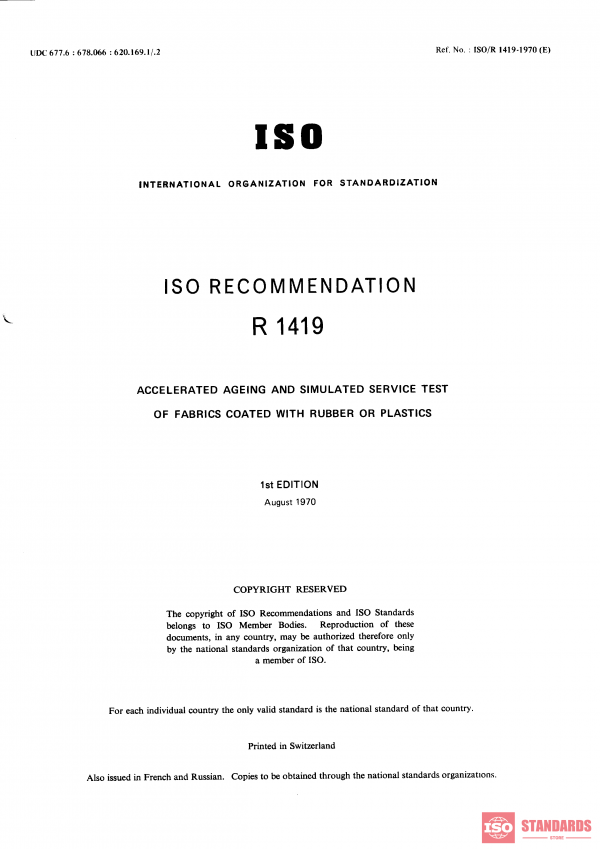 UDC 677.6 : 678.066 : 620.169.1/.2

Ref. No. : ISO/R 1419-1970 (E)

ISO

INTERNATIONAL ORGANIZATION FOR STANDARDIZATION

ISO RECOMMENDATION

R 1419

ACCELERATED AGEING AND SIMULATED SERVICE TEST OF FABRICS COATED WITH RUBBER OR PLASTICS

1st EDITION

August 1970

COPYRIGHT RESERVED

The copyright of ISO Recommendations and ISO Standards belongs to ISO Member Bodies. Reproduction of these documents, in any country, may be authorized therefore only by the national standards organization of that country, being a member of ISO.

For each individual country the only valid standard is the national standard of that country.

Printed in Switzerland

Also issued in French and Russian. Copies to be obtained through the national standards organizations.

ISO STANDARDS
STORE